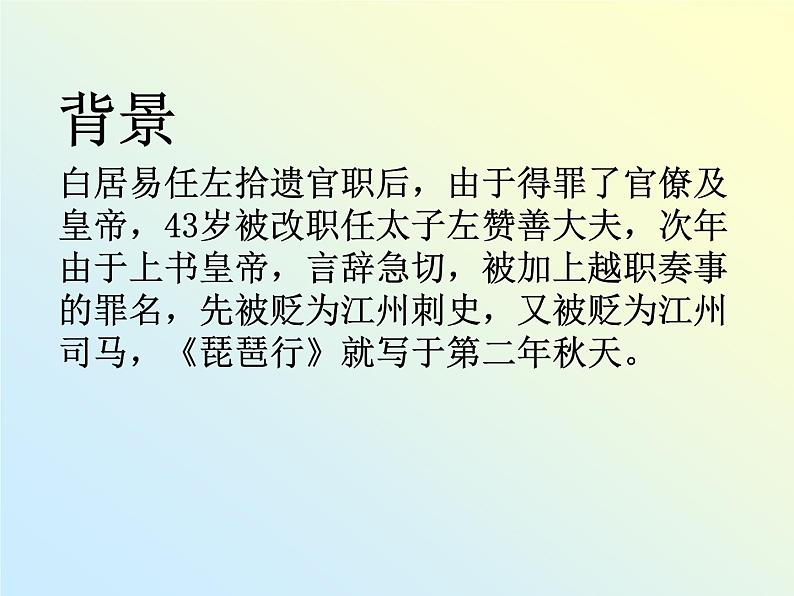 背景

白居易任左拾遗官职后，由于得罪了官僚及皇帝，43岁被改职任太子左赞善大夫，次年由于上书皇帝，言辞急切，被加上越职奏事的罪名，先被贬为江州刺史，又被贬为江州司马，《琵琶行》就写于第二年秋天。